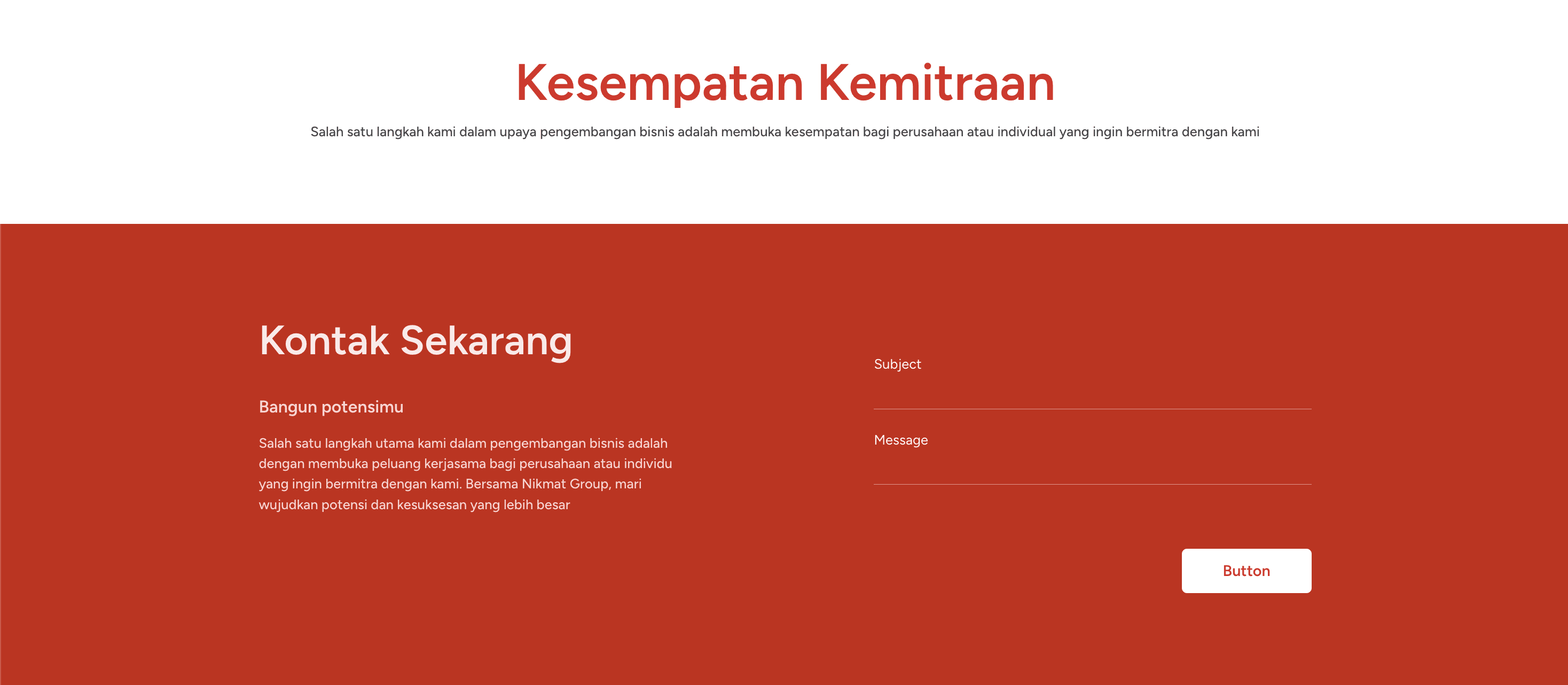 Kesempatan Kemitraan

Salah satu langkah kami dalam upaya pengembangan bisnis adalah membuka kesempatan bagi perusahaan atau individual yang ingin bermitra dengan kami

Kontak Sekarang

Bangun potensimu

Salah satu langkah utama kami dalam pengembangan bisnis adalah dengan membuka peluang kerjasama bagi perusahaan atau individu yang ingin bermitra dengan kami. Bersama Nikmat Group, mari wujudkan potensi dan kesuksesan yang lebih besar

Subject

Message

Button